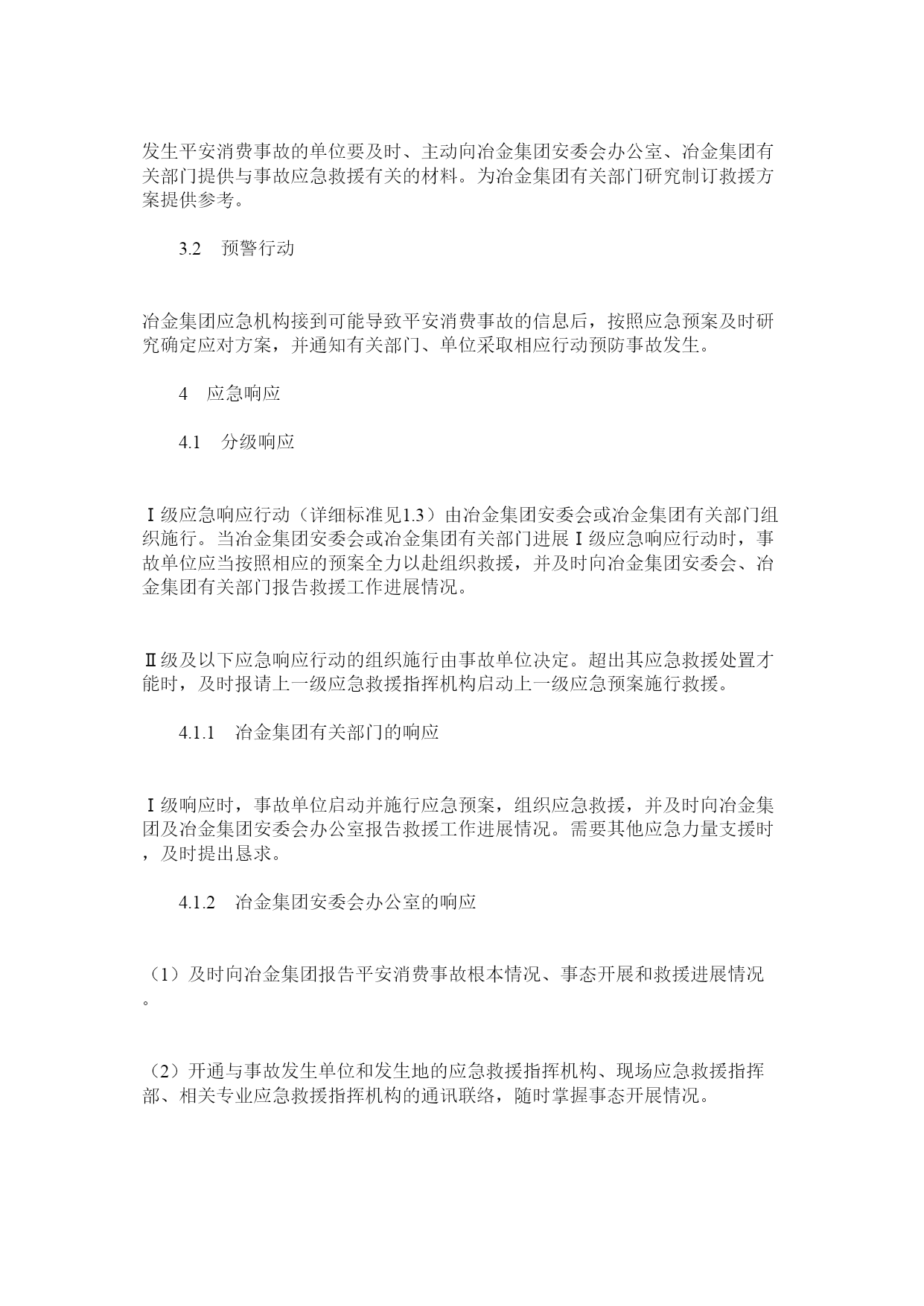 发生平安消费事故的单位要及时、主动向冶金集团安委会办公室、冶金集团有关部门提供与事故应急救援有关的材料。为冶金集团有关部门研究制订救援方案提供参考。

3.2　预警行动

冶金集团应急机构接到可能导致平安消费事故的信息后，按照应急预案及时研究确定应对方案，并通知有关部门、单位采取相应行动预防事故发生。

4　应急响应

4.1　分级响应

Ⅰ级应急响应行动（详细标准见1.3）由冶金集团安委会或冶金集团有关部门组织施行。当冶金集团安委会或冶金集团有关部门进展Ⅰ级应急响应行动时，事故单位应当按照相应的预案全力以赴组织救援，并及时向冶金集团安委会、冶金集团有关部门报告救援工作进展情况。

Ⅱ级及以下应急响应行动的组织施行由事故单位决定。超出其应急救援处置才能时，及时报请上一级应急救援指挥机构启动上一级应急预案施行救援。

4.1.1　冶金集团有关部门的响应

Ⅰ级响应时，事故单位启动并施行应急预案，组织应急救援，并及时向冶金集团及冶金集团安委会办公室报告救援工作进展情况。需要其他应急力量支援时，及时提出恳求。

4.1.2　冶金集团安委会办公室的响应

（1）及时向冶金集团报告平安消费事故根本情况、事态开展和救援进展情况。

（2）开通与事故发生单位和发生地的应急救援指挥机构、现场应急救援指挥部、相关专业应急救援指挥机构的通讯联络，随时掌握事态开展情况。